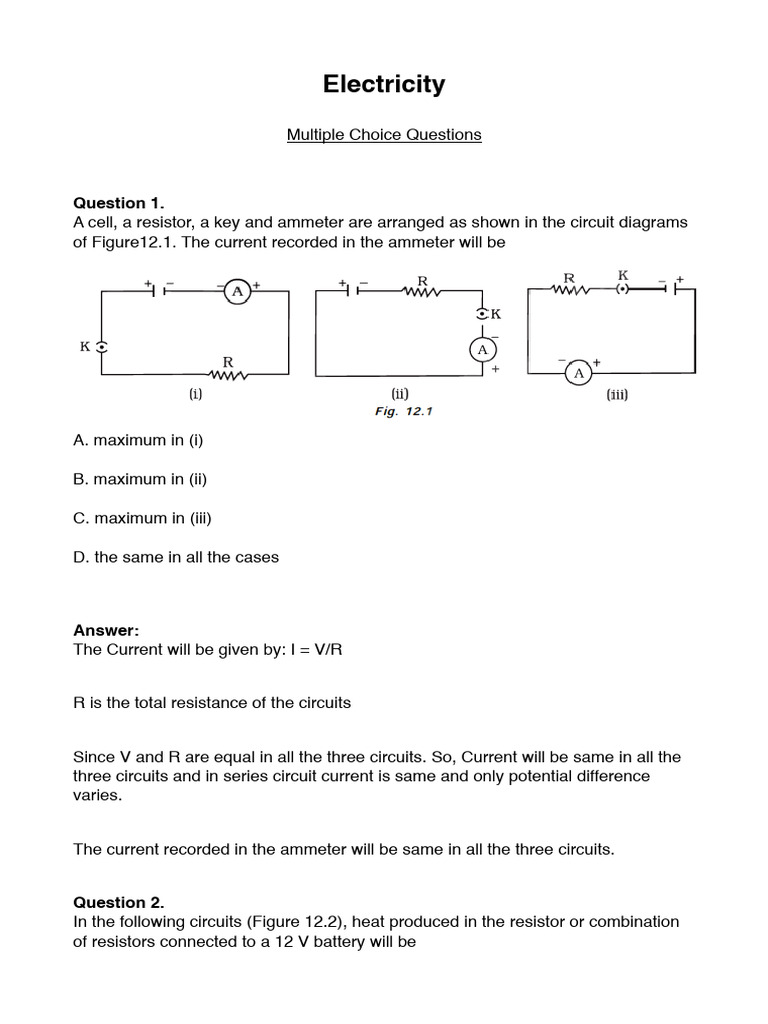 Electricity

Multiple Choice Questions

Question 1.
A cell, a resistor, a key and ammeter are arranged as shown in the circuit diagrams of Figure12.1. The current recorded in the ammeter will be

+ − − A + K R (i)

+ − R K − A + (ii)

R K − + − A + (iii)

Fig. 12.1

A. maximum in (i)

B. maximum in (ii)

C. maximum in (iii)

D. the same in all the cases

Answer:
The Current will be given by: I = V/R

R is the total resistance of the circuits

Since V and R are equal in all the three circuits. So, Current will be same in all the three circuits and in series circuit current is same and only potential difference varies.

The current recorded in the ammeter will be same in all the three circuits.

Question 2.
In the following circuits (Figure 12.2), heat produced in the resistor or combination of resistors connected to a 12 V battery will be